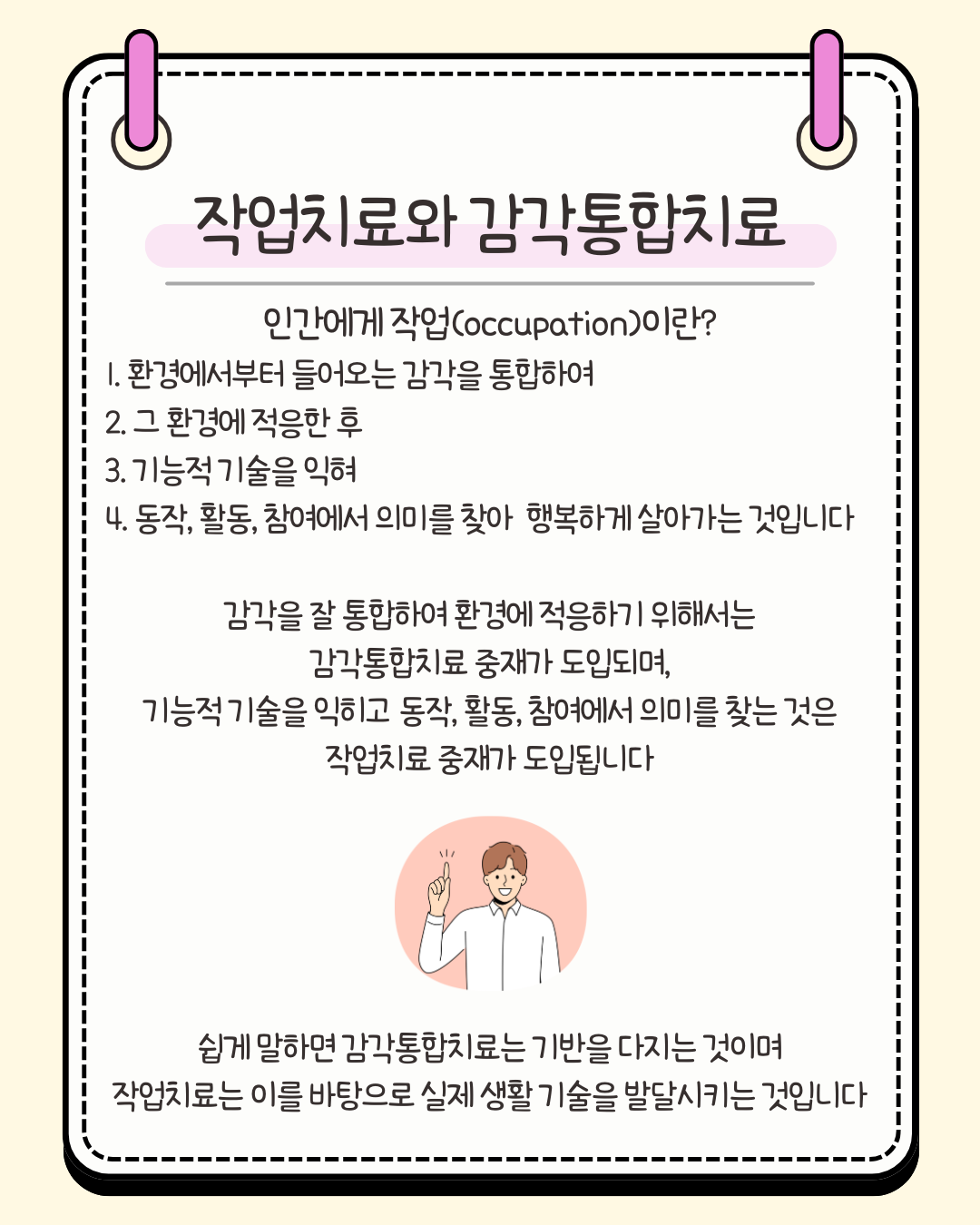 작업치료와 감각통합치료

인간에게 작업(occupation)이란?

1. 환경에서부터 들어오는 감각을 통합하여
2. 그 환경에 적응한 후
3. 기능적 기술을 익혀
4. 동작, 활동, 참여에서 의미를 찾아 행복하게 살아가는 것입니다

감각을 잘 통합하여 환경에 적응하기 위해서는
감각통합치료 중재가 도입되며,
기능적 기술을 익히고 동작, 활동, 참여에서 의미를 찾는 것은
작업치료 중재가 도입됩니다

쉽게 말하면 감각통합치료는 기반을 다지는 것이며
작업치료는 이를 바탕으로 실제 생활 기술을 발달시키는 것입니다